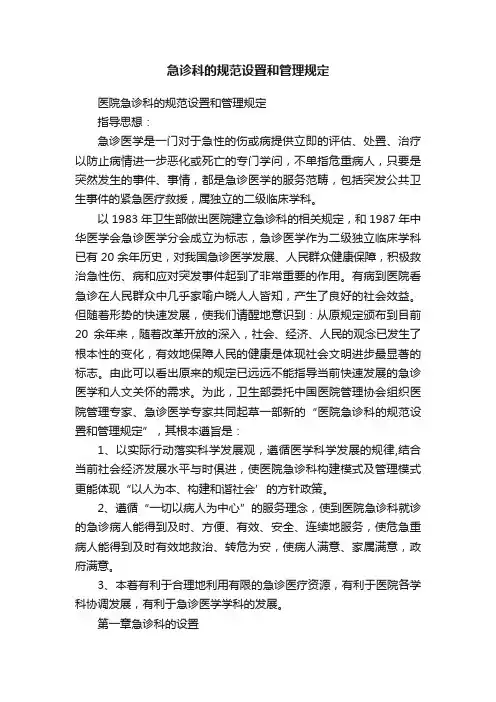 急诊科的规范设置和管理规定

医院急诊科的规范设置和管理规定

指导思想：

急诊医学是一门对于急性的伤或病提供立即的评估、处置、治疗以防止病情进一步恶化或死亡的专门学问，不单指危重病人，只要是突然发生的事件、事情，都是急诊医学的服务范畴，包括突发公共卫生事件的紧急医疗救援，属独立的二级临床学科。

以 1983 年卫生部做出医院建立急诊科的相关规定，和 1987 年中华医学会急诊医学分会成立为标志，急诊医学作为二级独立临床学科已有 20 余年历史，对我国急诊医学发展、人民群众健康保障，积极救治急性伤、病和应对突发事件起到了非常重要的作用。有病到医院看急诊在人民群众中几乎家喻户晓人人皆知，产生了良好的社会效益。但随着形势的快速发展，使我们清醒地意识到：从原规定颁布到目前 20 余年来，随着改革开放的深入，社会、经济、人民的观念已发生了根本性的变化，有效地保障人民的健康是体现社会文明进步最显著的标志。由此可以看出原来的规定已远远不能指导当前快速发展的急诊医学和人文关怀的需求。为此，卫生部委托中国医院管理协会组织医院管理专家、急诊医学专家共同起草一部新的“医院急诊科的规范设置和管理规定”，其根本遵旨是：

1、以实际行动落实科学发展观，遵循医学科学发展的规律,结合当前社会经济发展水平与时俱进，使医院急诊科构建模式及管理模式更能体现“以人为本、构建和谐社会’的方针政策。

2、遵循“一切以病人为中心”的服务理念，使到医院急诊科就诊的急诊病人能得到及时、方便、有效、安全、连续地服务，使危急重病人能得到及时有效地救治、转危为安，使病人满意、家属满意，政府满意。

3、本着有利于合理地利用有限的急诊医疗资源，有利于医院各学科协调发展，有利于急诊医学学科的发展。

第一章急诊科的设置